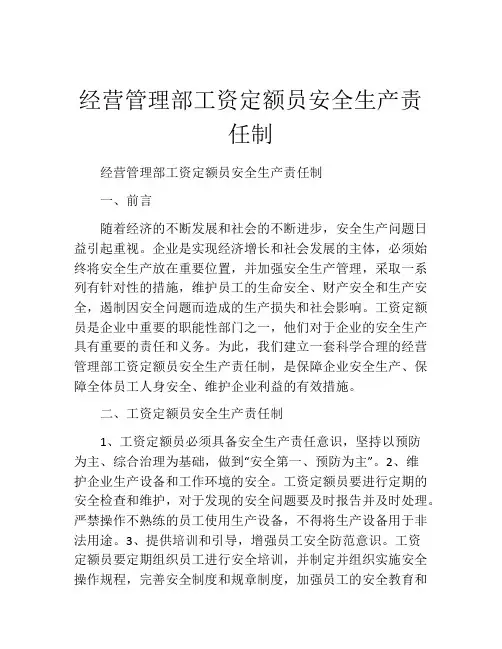 经营管理部工资定额员安全生产责任制

经营管理部工资定额员安全生产责任制

一、前言

随着经济的不断发展和社会的不断进步，安全生产问题日益引起重视。企业是实现经济增长和社会发展的主体，必须始终将安全生产放在重要位置，并加强安全生产管理，采取一系列有针对性的措施，维护员工的生命安全、财产安全和生产安全，遏制因安全问题而造成的生产损失和社会影响。工资定额员是企业中重要的职能性部门之一，他们对于企业的安全生产具有重要的责任和义务。为此，我们建立一套科学合理的经营管理部工资定额员安全生产责任制，是保障企业安全生产、保障全体员工人身安全、维护企业利益的有效措施。

二、工资定额员安全生产责任制

1、工资定额员必须具备安全生产责任意识，坚持以预防为主、综合治理为基础，做到“安全第一、预防为主”。2、维护企业生产设备和工作环境的安全。工资定额员要进行定期的安全检查和维护，对于发现的安全问题要及时报告并及时处理。严禁操作不熟练的员工使用生产设备，不得将生产设备用于非法用途。3、提供培训和引导，增强员工安全防范意识。工资定额员要定期组织员工进行安全培训，并制定并组织实施安全操作规程，完善安全制度和规章制度，加强员工的安全教育和